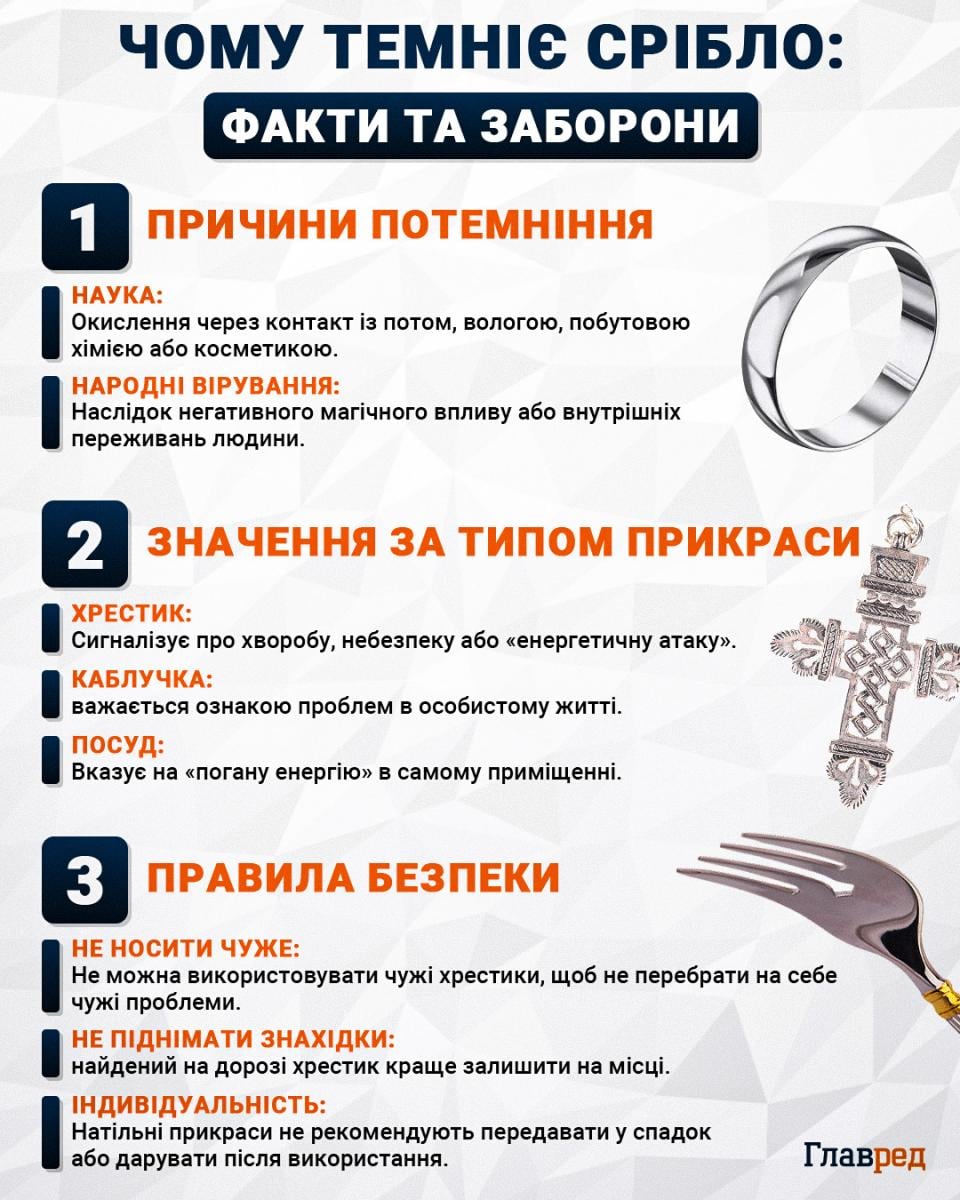 ЧОМУ ТЕМНІЄ СРІБЛО:
ФАКТИ ТА ЗАБОРОНИ

1 ПРИЧИНИ ПОТЕМНІННЯ

НАУКА:
Окислення через контакт із потом, вологою, побутовою хімією або косметикою.

НАРОДНІ ВІРУВАННЯ:
Наслідок негативного магічного впливу або внутрішніх переживань людини.

2 ЗНАЧЕННЯ ЗА ТИПОМ ПРИКРАСИ

ХРЕСТИК:
Сигналізує про хворобу, небезпеку або «енергетичну атаку».

КАБЛУЧКА:
важається ознакою проблем в особистому житті.

ПОСУД:
Вказує на «погану енергію» в самому приміщенні.

3 ПРАВИЛА БЕЗПЕКИ

НЕ НОСИТИ ЧУЖЕ:
Не можна використовувати чужі хрестики, щоб не перебрати на себе чужі проблеми.

НЕ ПІДНІМАТИ ЗНАХІДКИ:
найдений на дорозі хрестик краще залишити на місці.

ІНДИВІДУАЛЬНІСТЬ:
Натільні прикраси не рекомендують передавати у спадок або дарувати після використання.

Главред